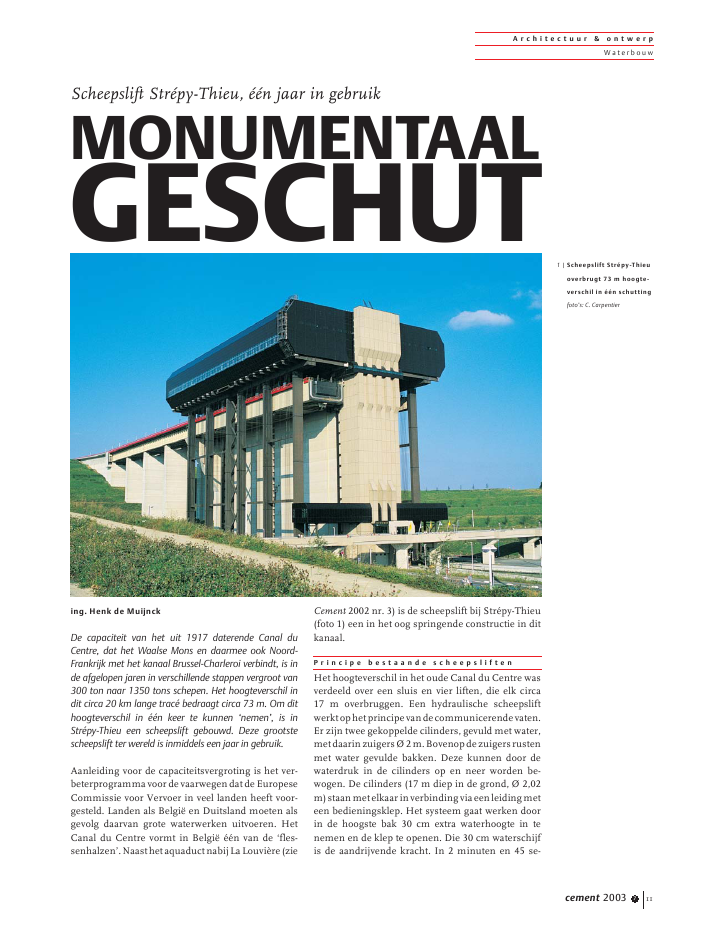 Architectuur & ontwerp
Waterbouw

Scheepslift Strépy-Thieu, één jaar in gebruik

MONUMENTAAL GESCHUT

1 | Scheepslift Strépy-Thieu overbrugt 73 m hoogteverschil in één schutting
foto's: C. Carpentier

ing. Henk de Muijnck

De capaciteit van het uit 1917 daterende Canal du Centre, dat het Waalse Mons en daarmee ook Noord-Frankrijk met het kanaal Brussel-Charleroi verbindt, is in de afgelopen jaren in verschillende stappen vergroot van 300 ton naar 1350 tons schepen. Het hoogteverschil in dit circa 20 km lange tracé bedraagt circa 73 m. Om dit hoogteverschil in één keer te kunnen 'nemen', is in Strépy-Thieu een scheepslift gebouwd. Deze grootste scheepslift ter wereld is inmiddels een jaar in gebruik.

Aanleiding voor de capaciteitsvergroting is het verbeterprogramma voor de vaarwegen dat de Europese Commissie voor Vervoer in veel landen heeft voorgesteld. Landen als België en Duitsland moeten als gevolg daarvan grote waterwerken uitvoeren. Het Canal du Centre vormt in België één van de 'flessenhalzen'. Naast het aquaduct nabij La Louvière (zie Cement 2002 nr. 3) is de scheepslift bij Strépy-Thieu (foto 1) een in het oog springende constructie in dit kanaal.

Principe bestaande scheepsliften
Het hoogteverschil in het oude Canal du Centre was verdeeld over een sluis en vier liften, die elk circa 17 m overbruggen. Een hydraulische scheepslift werkt op het principe van de communicerende vaten. Er zijn twee gekoppelde cilinders, gevuld met water, met daarin zuigers Ø 2 m. Bovenop de zuigers rusten met water gevulde bakken. Deze kunnen door de waterdruk in de cilinders op en neer worden bewogen. De cilinders (17 m diep in de grond, Ø 2,02 m) staan met elkaar in verbinding via een leiding met een bedieningsklep. Het systeem gaat werken door in de hoogste bak 30 cm extra waterhoogte in te nemen en de klep te openen. Die 30 cm waterschijf is de aandrijvende kracht. In 2 minuten en 45 se-

cement 2003 | 11